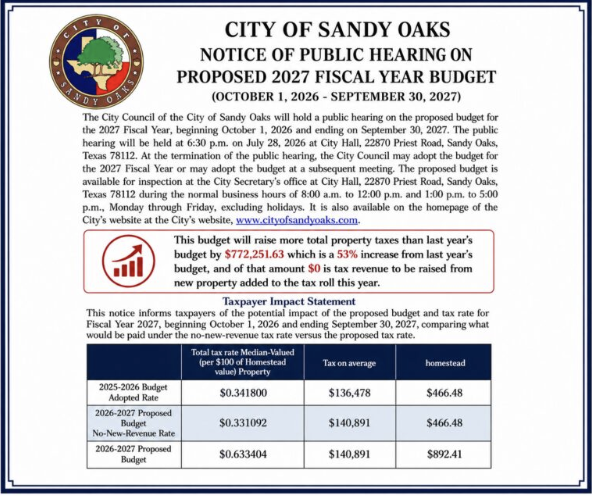 CITY OF SANDY OAKS

CITY OF SANDY OAKS
NOTICE OF PUBLIC HEARING ON
PROPOSED 2027 FISCAL YEAR BUDGET
(OCTOBER 1, 2026 - SEPTEMBER 30, 2027)

The City Council of the City of Sandy Oaks will hold a public hearing on the proposed budget for the 2027 Fiscal Year, beginning October 1, 2026 and ending on September 30, 2027. The public hearing will be held at 6:30 p.m. on July 28, 2026 at City Hall, 22870 Priest Road, Sandy Oaks, Texas 78112. At the termination of the public hearing, the City Council may adopt the budget for the 2027 Fiscal Year or may adopt the budget at a subsequent meeting. The proposed budget is available for inspection at the City Secretary's office at City Hall, 22870 Priest Road, Sandy Oaks, Texas 78112 during the normal business hours of 8:00 a.m. to 12:00 p.m. and 1:00 p.m. to 5:00 p.m., Monday through Friday, excluding holidays. It is also available on the homepage of the City's website at the City's website, www.cityofsandyoaks.com.

This budget will raise more total property taxes than last year's budget by $772,251.63 which is a 53% increase from last year's budget, and of that amount $0 is tax revenue to be raised from new property added to the tax roll this year.

Taxpayer Impact Statement
This notice informs taxpayers of the potential impact of the proposed budget and tax rate for Fiscal Year 2027, beginning October 1, 2026 and ending September 30, 2027, comparing what would be paid under the no-new-revenue tax rate versus the proposed tax rate.

| | Total tax rate Median-Valued (per $100 of Homestead value) Property | Tax on average | homestead |
|---|---|---|---|
| 2025-2026 Budget Adopted Rate | $0.341800 | $136,478 | $466.48 |
| 2026-2027 Proposed Budget No-New-Revenue Rate | $0.331092 | $140,891 | $466.48 |
| 2026-2027 Proposed Budget | $0.633404 | $140,891 | $892.41 |